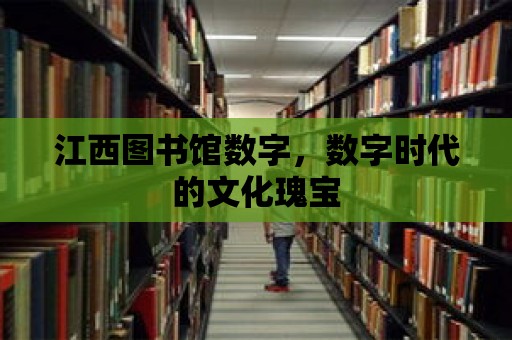 江西图书馆数字，数字时代的文化瑰宝